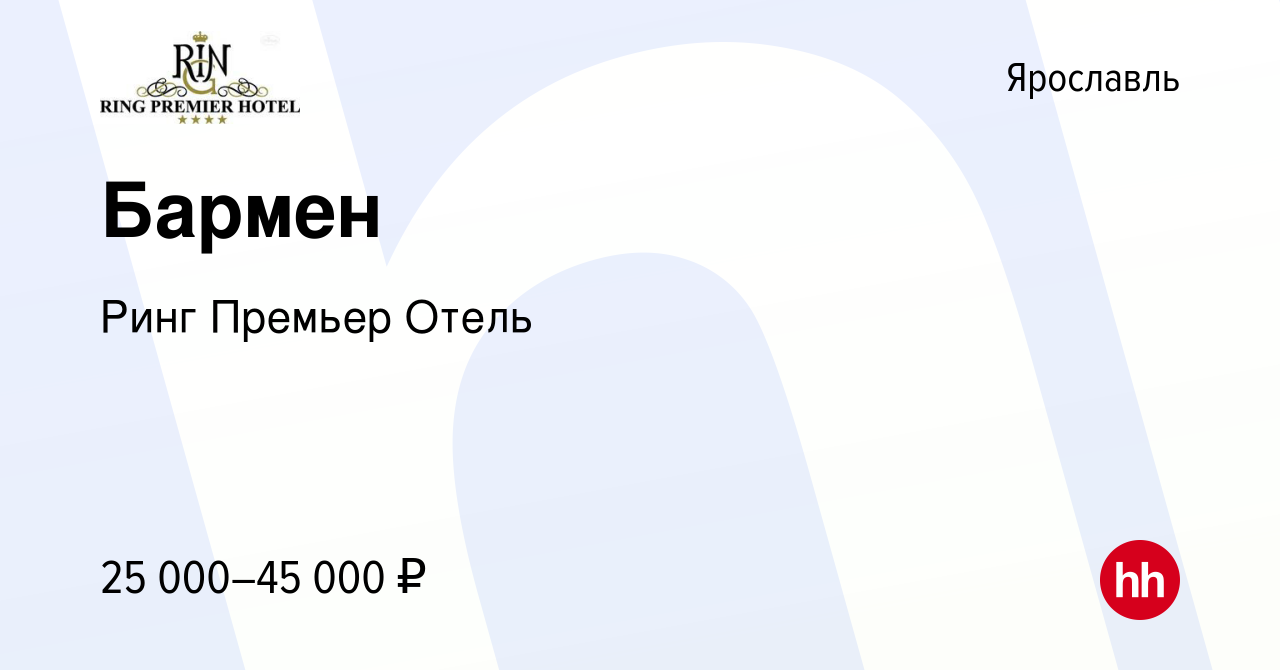 RING
RING PREMIER HOTEL
★★★★

Ярославль

Бармен

Ринг Премьер Отель

25 000–45 000 ₽

hh